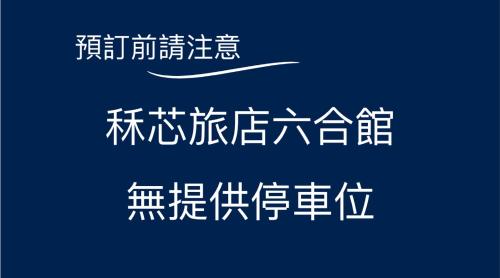 預訂前請注意

秝芯旅店六合館

無提供停車位